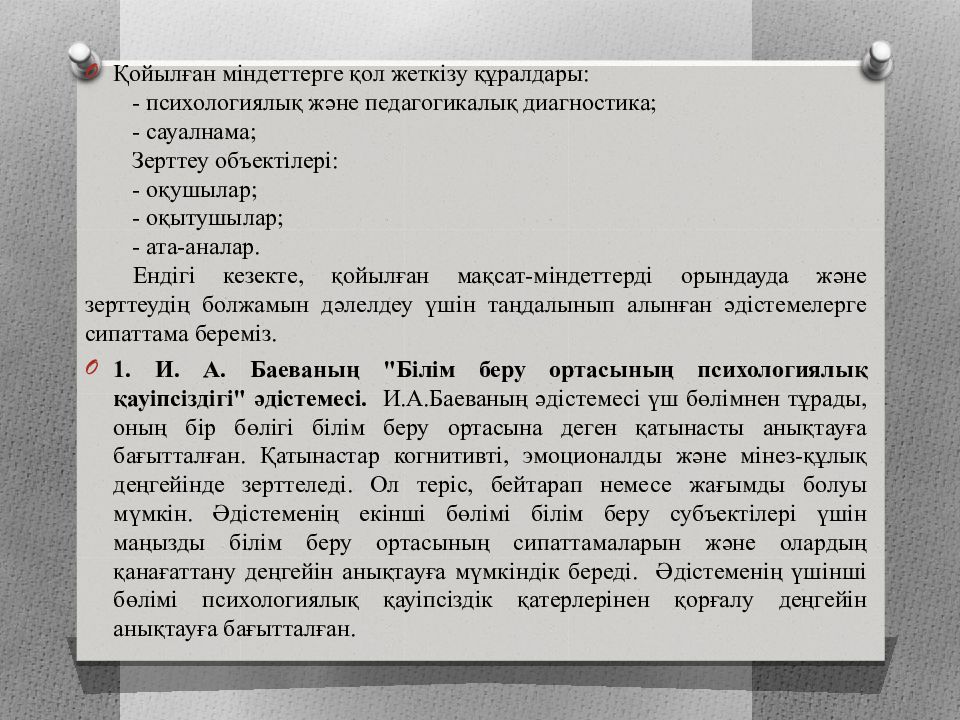 Қойылған міндеттерге қол жеткізу құралдары:

- психологиялық және педагогикалық диагностика;

- сауалнама;

Зерттеу объектілері:

- оқушылар;

- оқытушылар;

- ата-аналар.

Ендігі кезекте, қойылған мақсат-міндеттерді орындауда және зерттеудің болжамын дәлелдеу үшін таңдалынып алынған әдістемелерге сипаттама береміз.

1. И. А. Баеваның "Білім беру ортасының психологиялық қауіпсіздігі" әдістемесі. И.А.Баеваның әдістемесі үш бөлімнен тұрады, оның бір бөлігі білім беру ортасына деген қатынасты анықтауға бағытталған. Қатынастар когнитивті, эмоционалды және мінез-құлық деңгейінде зерттеледі. Ол теріс, бейтарап немесе жағымды болуы мүмкін. Әдістеменің екінші бөлімі білім беру субъектілері үшін маңызды білім беру ортасының сипаттамаларын және олардың қанағаттану деңгейін анықтауға мүмкіндік береді. Әдістеменің үшінші бөлімі психологиялық қауіпсіздік қатерлерінен қорғалу деңгейін анықтауға бағытталған.